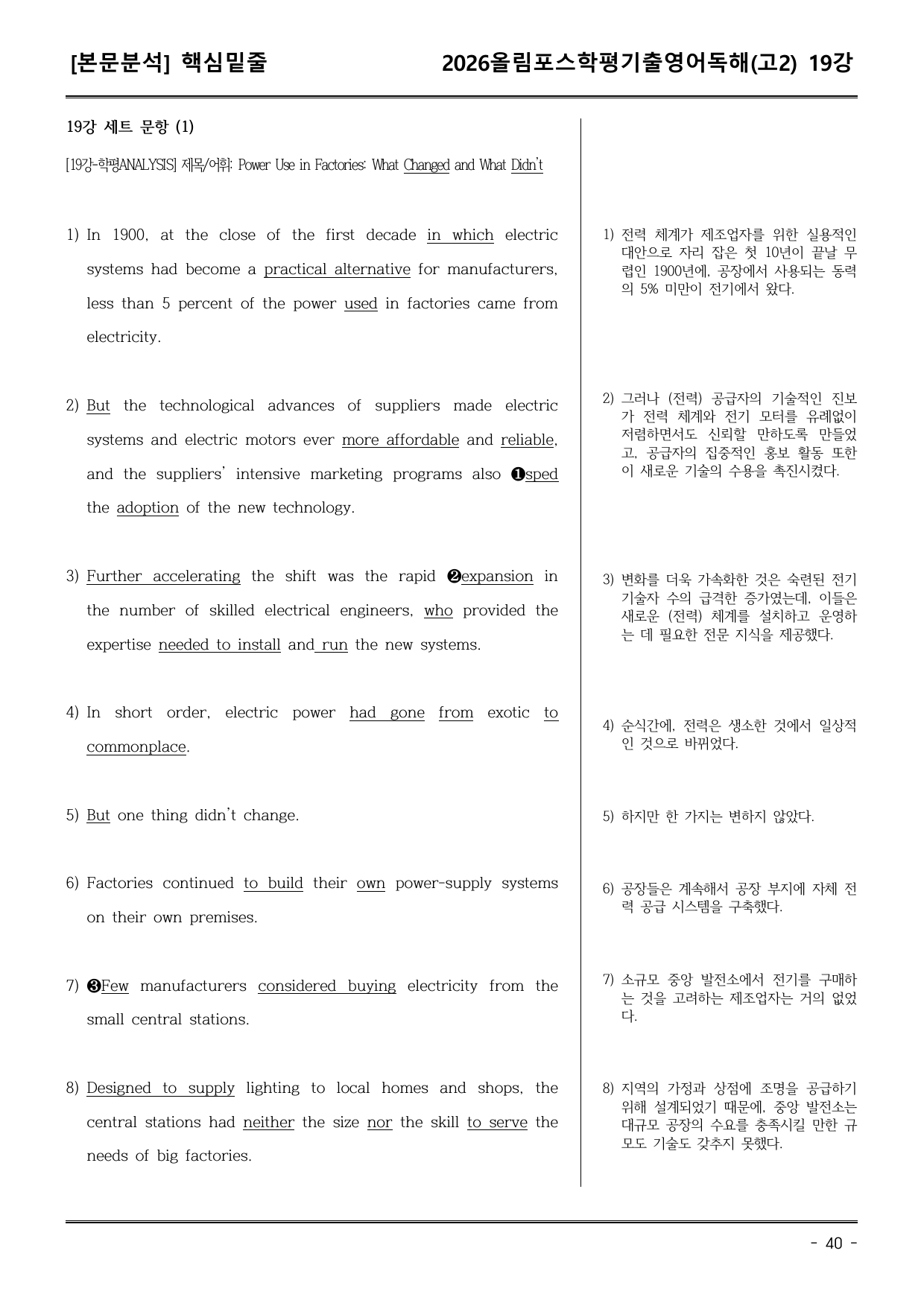 [본문분석] 핵심밑줄 2026올림포스학평기출영어독해(고2) 19강

19강 세트 문항 (1)

[19강-학평ANALYSIS] 제목/어휘: Power Use in Factories: What Changed and What Didn't

1) In 1900, at the close of the first decade in which electric systems had become a practical alternative for manufacturers, less than 5 percent of the power used in factories came from electricity.

2) But the technological advances of suppliers made electric systems and electric motors ever more affordable and reliable, and the suppliers' intensive marketing programs also ❶sped the adoption of the new technology.

3) Further accelerating the shift was the rapid ❷expansion in the number of skilled electrical engineers, who provided the expertise needed to install and run the new systems.

4) In short order, electric power had gone from exotic to commonplace.

5) But one thing didn't change.

6) Factories continued to build their own power-supply systems on their own premises.

7) ❸Few manufacturers considered buying electricity from the small central stations.

8) Designed to supply lighting to local homes and shops, the central stations had neither the size nor the skill to serve the needs of big factories.

1) 전력 체계가 제조업자를 위한 실용적인 대안으로 자리 잡은 첫 10년이 끝날 무렵인 1900년에, 공장에서 사용되는 동력의 5% 미만이 전기에서 왔다.

2) 그러나 (전력) 공급자의 기술적인 진보가 전력 체계와 전기 모터를 유례없이 저렴하면서도 신뢰할 만하도록 만들었고, 공급자의 집중적인 홍보 활동 또한 이 새로운 기술의 수용을 촉진시켰다.

3) 변화를 더욱 가속화한 것은 숙련된 전기 기술자 수의 급격한 증가였는데, 이들은 새로운 (전력) 체계를 설치하고 운영하는 데 필요한 전문 지식을 제공했다.

4) 순식간에, 전력은 생소한 것에서 일상적인 것으로 바뀌었다.

5) 하지만 한 가지는 변하지 않았다.

6) 공장들은 계속해서 공장 부지에 자체 전력 공급 시스템을 구축했다.

7) 소규모 중앙 발전소에서 전기를 구매하는 것을 고려하는 제조업자는 거의 없었다.

8) 지역의 가정과 상점에 조명을 공급하기 위해 설계되었기 때문에, 중앙 발전소는 대규모 공장의 수요를 충족시킬 만한 규모도 기술도 갖추지 못했다.

- 40 -